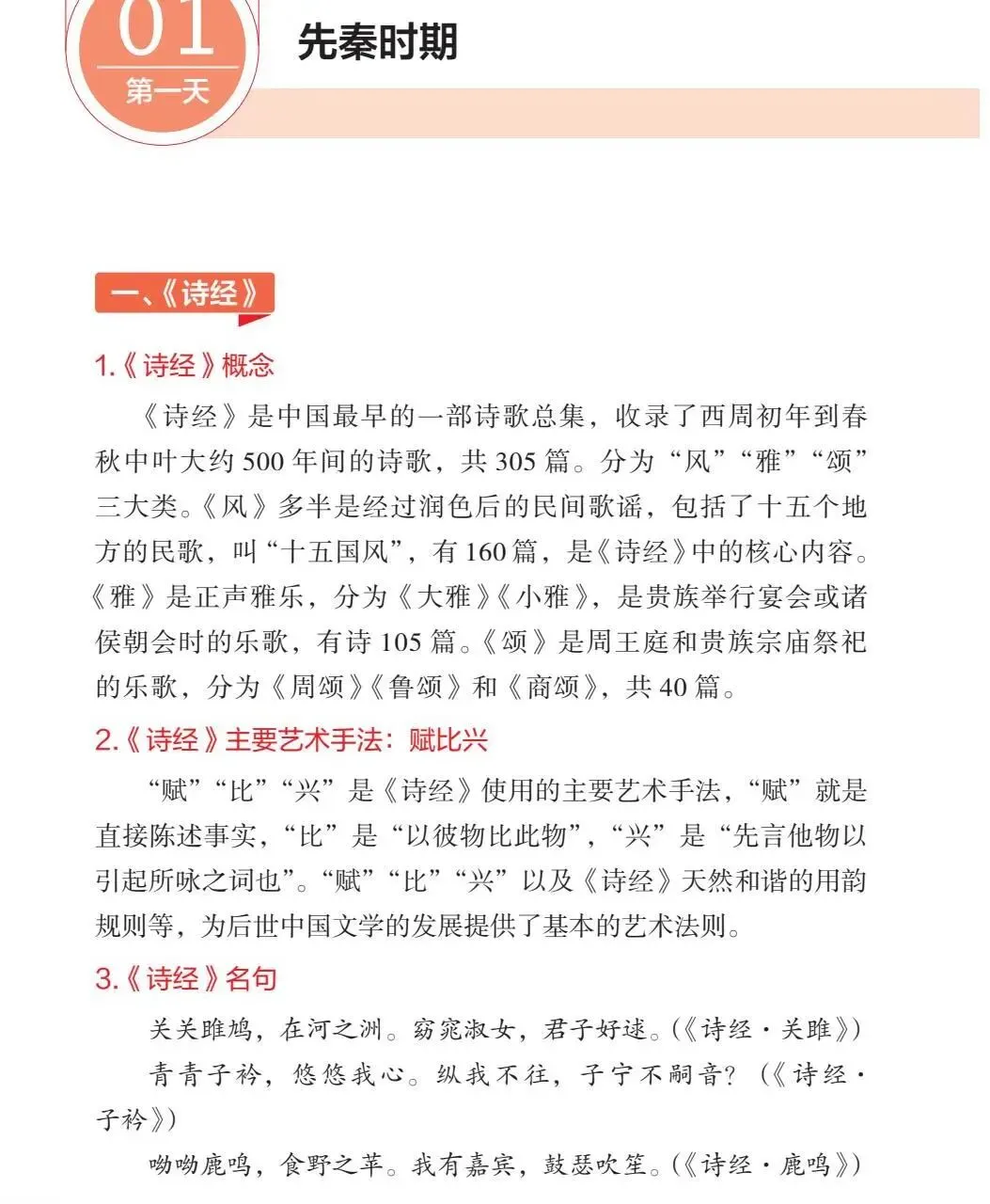 01
第一天

先秦时期

一、《诗经》

1.《诗经》概念

《诗经》是中国最早的一部诗歌总集，收录了西周初年到春秋中叶大约500年间的诗歌，共305篇。分为“风”“雅”“颂”三大类。《风》多半是经过润色后的民间歌谣，包括了十五个地方的民歌，叫“十五国风”，有160篇，是《诗经》中的核心内容。《雅》是正声雅乐，分为《大雅》《小雅》，是贵族举行宴会或诸侯朝会时的乐歌，有诗105篇。《颂》是周王庭和贵族宗庙祭祀的乐歌，分为《周颂》《鲁颂》和《商颂》，共40篇。

2.《诗经》主要艺术手法：赋比兴

“赋”“比”“兴”是《诗经》使用的主要艺术手法，“赋”就是直接陈述事实，“比”是“以彼物比此物”，“兴”是“先言他物以引起所咏之词也”。“赋”“比”“兴”以及《诗经》天然和谐的用韵规则等，为后世中国文学的发展提供了基本的艺术法则。

3.《诗经》名句

关关雎鸠，在河之洲。窈窕淑女，君子好逑。(《诗经·关雎》)

青青子衿，悠悠我心。纵我不往，子宁不嗣音？(《诗经·子衿》)

呦呦鹿鸣，食野之苹。我有嘉宾，鼓瑟吹笙。(《诗经·鹿鸣》)